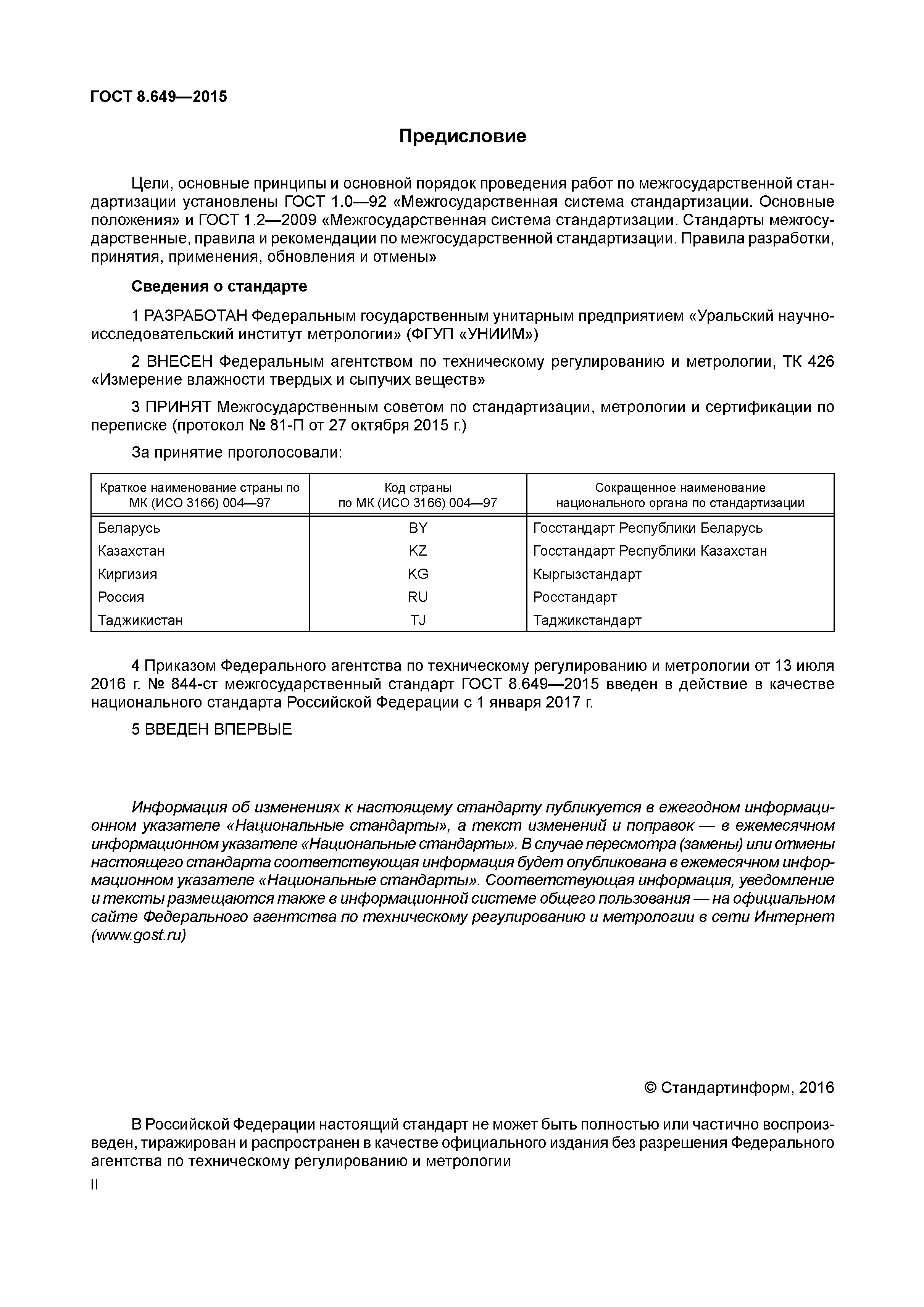 ГОСТ 8.649—2015

Предисловие

Цели, основные принципы и основной порядок проведения работ по межгосударственной стандартизации установлены ГОСТ 1.0—92 «Межгосударственная система стандартизации. Основные положения» и ГОСТ 1.2—2009 «Межгосударственная система стандартизации. Стандарты межгосударственные, правила и рекомендации по межгосударственной стандартизации. Правила разработки, принятия, применения, обновления и отмены»

Сведения о стандарте

1 РАЗРАБОТАН Федеральным государственным унитарным предприятием «Уральский научно-исследовательский институт метрологии» (ФГУП «УНИИМ»)

2 ВНЕСЕН Федеральным агентством по техническому регулированию и метрологии, ТК 426 «Измерение влажности твердых и сыпучих веществ»

3 ПРИНЯТ Межгосударственным советом по стандартизации, метрологии и сертификации по переписке (протокол № 81-П от 27 октября 2015 г.)

За принятие проголосовали:

| Краткое наименование страны по МК (ИСО 3166) 004—97 | Код страны по МК (ИСО 3166) 004—97 | Сокращенное наименование национального органа по стандартизации |
|---|---|---|
| Беларусь | BY | Госстандарт Республики Беларусь |
| Казахстан | KZ | Госстандарт Республики Казахстан |
| Киргизия | KG | Кыргызстандарт |
| Россия | RU | Росстандарт |
| Таджикистан | TJ | Таджикстандарт |

4 Приказом Федерального агентства по техническому регулированию и метрологии от 13 июля 2016 г. № 844-ст межгосударственный стандарт ГОСТ 8.649—2015 введен в действие в качестве национального стандарта Российской Федерации с 1 января 2017 г.

5 ВВЕДЕН ВПЕРВЫЕ

Информация об изменениях к настоящему стандарту публикуется в ежегодном информационном указателе «Национальные стандарты», а текст изменений и поправок — в ежемесячном информационном указателе «Национальные стандарты». В случае пересмотра (замены) или отмены настоящего стандарта соответствующая информация будет опубликована в ежемесячном информационном указателе «Национальные стандарты». Соответствующая информация, уведомление и тексты размещаются также в информационной системе общего пользования — на официальном сайте Федерального агентства по техническому регулированию и метрологии в сети Интернет (www.gost.ru)

© Стандартинформ, 2016

В Российской Федерации настоящий стандарт не может быть полностью или частично воспроизведен, тиражирован и распространен в качестве официального издания без разрешения Федерального агентства по техническому регулированию и метрологии

II